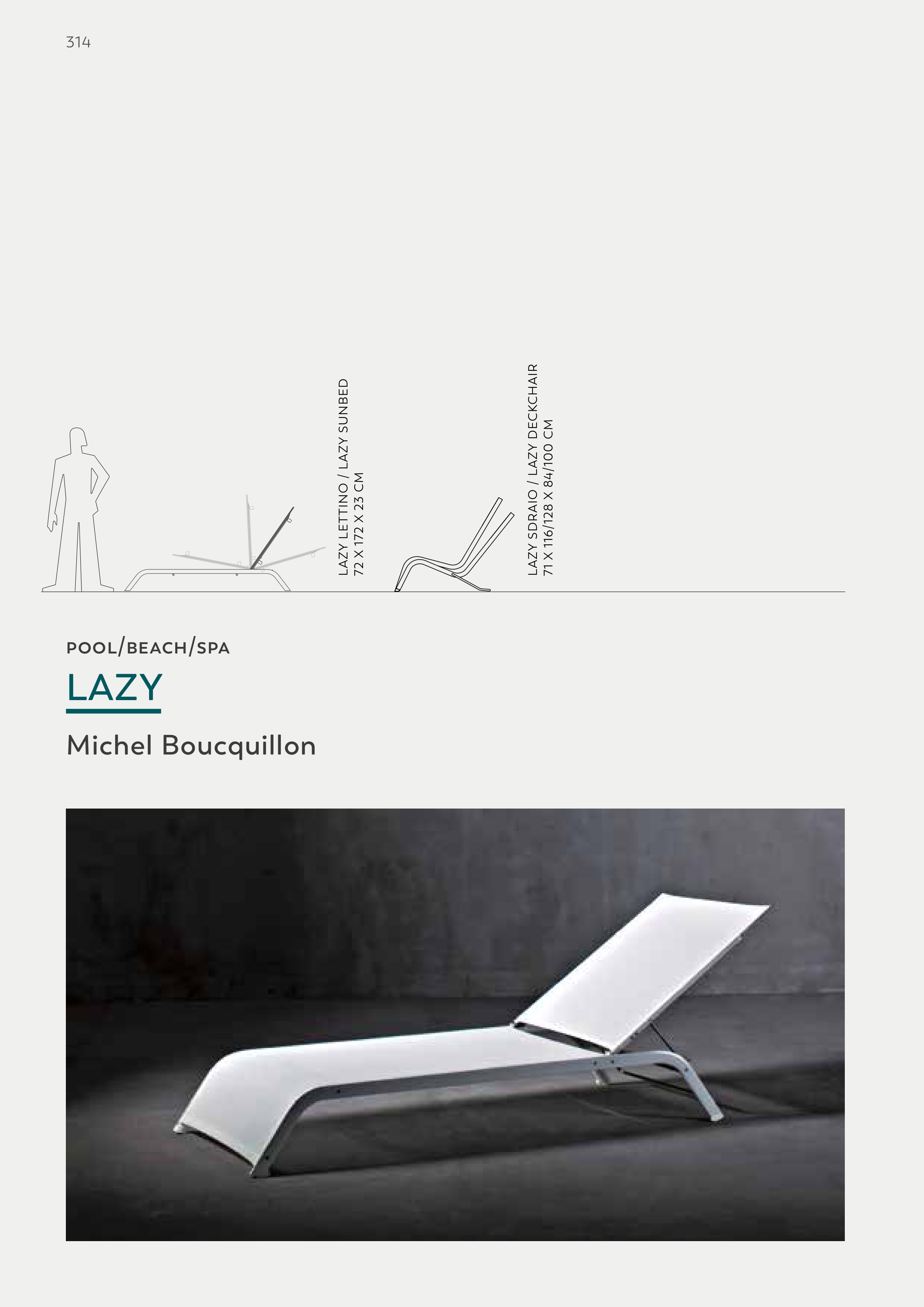 314

LAZY LETTINO / LAZY SUNBED
72 X 172 X 23 CM

LAZY SDRAIO / LAZY DECKCHAIR
71 X 116/128 X 84/100 CM

POOL/BEACH/SPA

LAZY

Michel Boucquillon